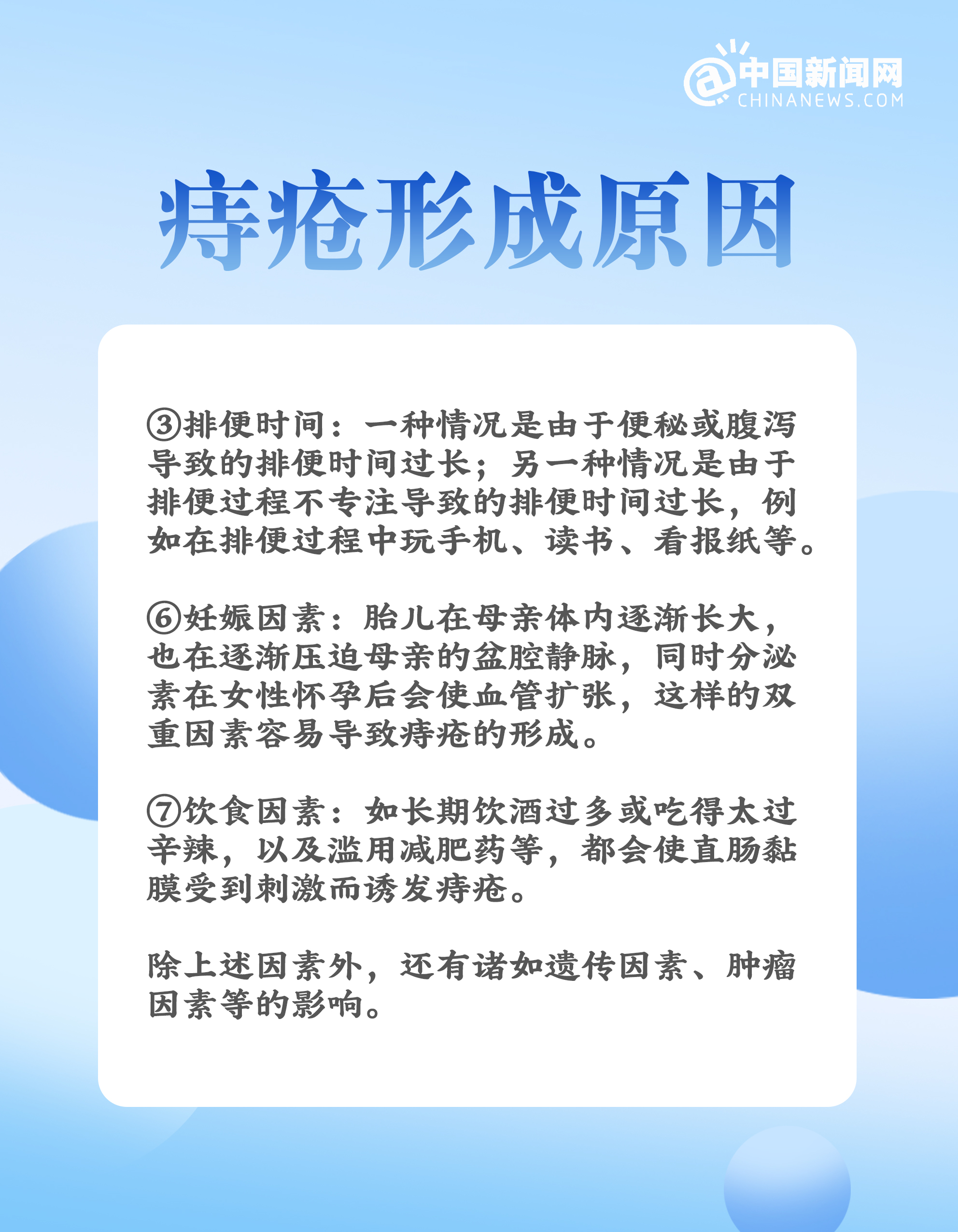 中国新闻网
CHINANEWS.COM

痔疮形成原因

③排便时间：一种情况是由于便秘或腹泻导致的排便时间过长；另一种情况是由于排便过程不专注导致的排便时间过长，例如在排便过程中玩手机、读书、看报纸等。

⑥妊娠因素：胎儿在母亲体内逐渐长大，也在逐渐压迫母亲的盆腔静脉，同时分泌素在女性怀孕后会使血管扩张，这样的双重因素容易导致痔疮的形成。

⑦饮食因素：如长期饮酒过多或吃得太过辛辣，以及滥用减肥药等，都会使直肠黏膜受到刺激而诱发痔疮。

除上述因素外，还有诸如遗传因素、肿瘤因素等的影响。